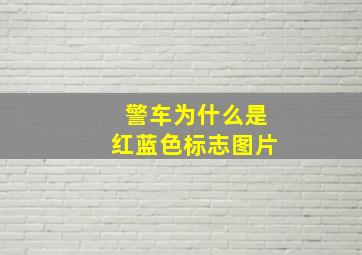 警车为什么是
红蓝色标志图片